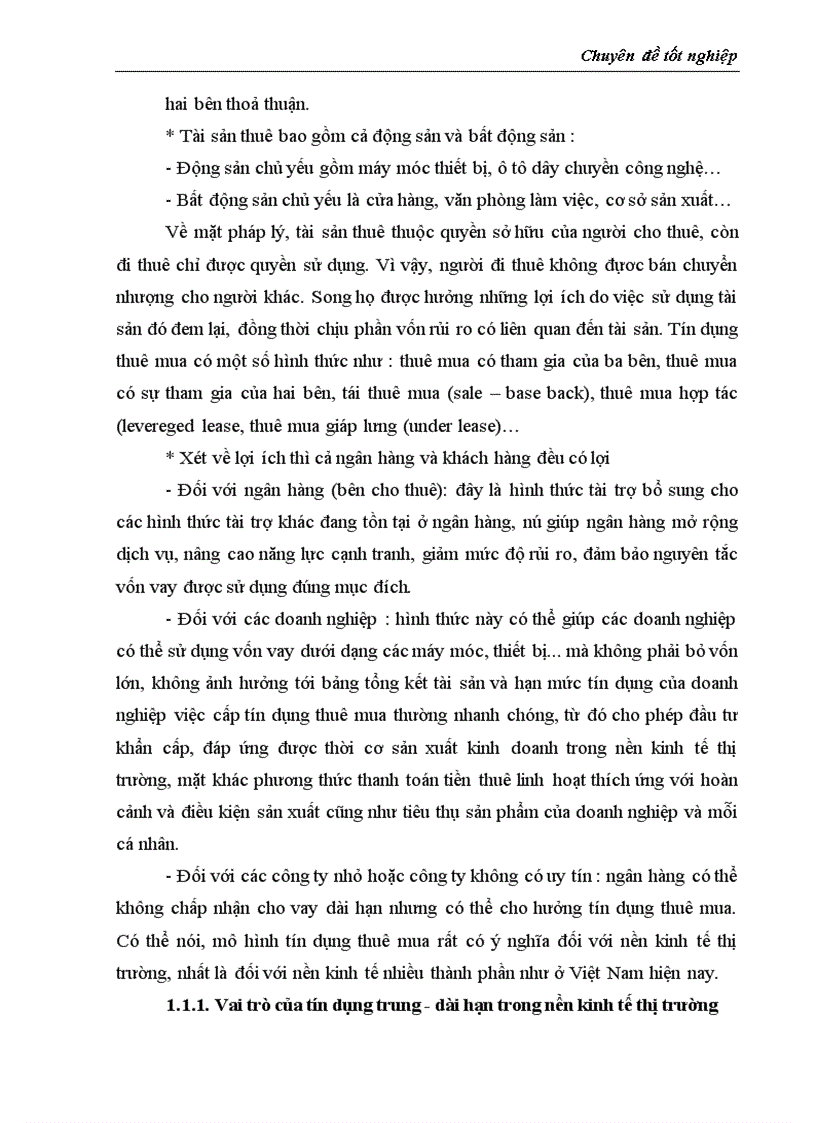 Chuyên đề tốt nghiệp

hai bên thoả thuận.

* Tài sản thuê bao gồm cả động sản và bất động sản :

- Động sản chủ yếu gồm máy móc thiết bị, ô tô dây chuyền công nghệ…

- Bất động sản chủ yếu là cửa hàng, văn phòng làm việc, cơ sở sản xuất…

Về mặt pháp lý, tài sản thuê thuộc quyền sở hữu của người cho thuê, còn đi thuê chỉ được quyền sử dụng. Vì vậy, người đi thuê không được bán chuyển nhượng cho người khác. Song họ được hưởng những lợi ích do việc sử dụng tài sản đó đem lại, đồng thời chịu phần vốn rủi ro có liên quan đến tài sản. Tín dụng thuê mua có một số hình thức như : thuê mua có tham gia của ba bên, thuê mua có sự tham gia của hai bên, tái thuê mua (sale – base back), thuê mua hợp tác (levereged lease, thuê mua giáp lưng (under lease)…

* Xét về lợi ích thì cả ngân hàng và khách hàng đều có lợi

- Đối với ngân hàng (bên cho thuê): đây là hình thức tài trợ bổ sung cho các hình thức tài trợ khác đang tồn tại ở ngân hàng, nú giúp ngân hàng mở rộng dịch vụ, nâng cao năng lực cạnh tranh, giảm mức độ rủi ro, đảm bảo nguyên tắc vốn vay được sử dụng đúng mục đích.

- Đối với các doanh nghiệp : hình thức này có thể giúp các doanh nghiệp có thể sử dụng vốn vay dưới dạng các máy móc, thiết bị... mà không phải bỏ vốn lớn, không ảnh hưởng tới bảng tổng kết tài sản và hạn mức tín dụng của doanh nghiệp việc cấp tín dụng thuê mua thường nhanh chóng, từ đó cho phép đầu tư khẩn cấp, đáp ứng được thời cơ sản xuất kinh doanh trong nền kinh tế thị trường, mặt khác phương thức thanh toán tiền thuê linh hoạt thích ứng với hoàn cảnh và điều kiện sản xuất cũng như tiêu thụ sản phẩm của doanh nghiệp và mỗi cá nhân.

- Đối với các công ty nhỏ hoặc công ty không có uy tín : ngân hàng có thể không chấp nhận cho vay dài hạn nhưng có thể cho hưởng tín dụng thuê mua. Có thể nói, mô hình tín dụng thuê mua rất có ý nghĩa đối với nền kinh tế thị trường, nhất là đối với nền kinh tế nhiều thành phần như ở Việt Nam hiện nay.

1.1.1. Vai trò của tín dụng trung - dài hạn trong nền kinh tế thị trường